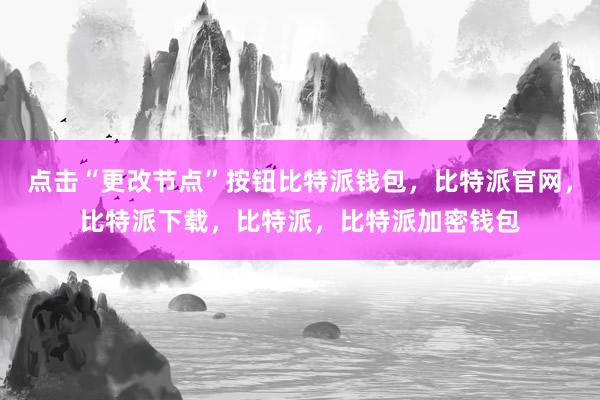 点击“更改节点”按钮比特派钱包，比特派官网，比特派下载，比特派，比特派加密钱包